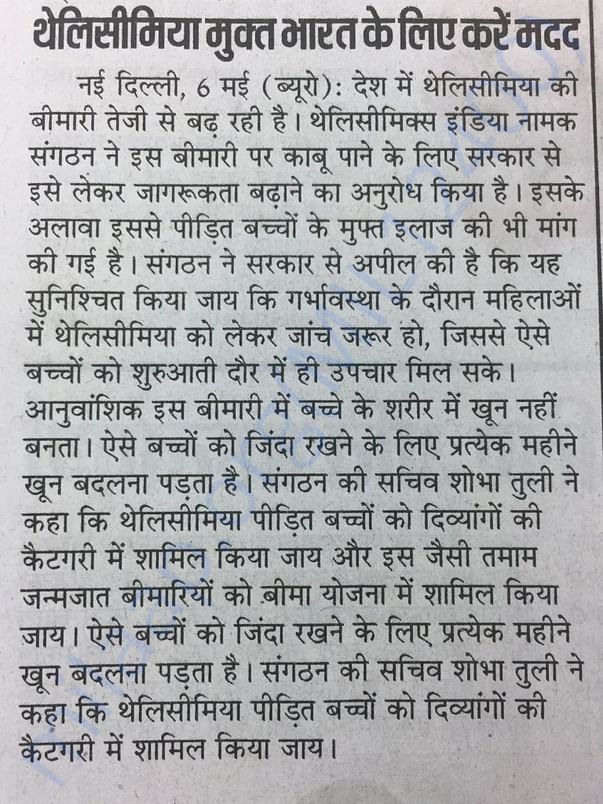 थेलिसीमिया मुक्त भारत के लिए करें मदद

नई दिल्ली, 6 मई (ब्यूरो): देश में थेलिसीमिया की बीमारी तेजी से बढ़ रही है। थेलिसीमिक्स इंडिया नामक संगठन ने इस बीमारी पर काबू पाने के लिए सरकार से इसे लेकर जागरूकता बढ़ाने का अनुरोध किया है। इसके अलावा इससे पीड़ित बच्चों के मुफ्त इलाज की भी मांग की गई है। संगठन ने सरकार से अपील की है कि यह सुनिश्चित किया जाय कि गर्भावस्था के दौरान महिलाओं में थेलिसीमिया को लेकर जांच जरूर हो, जिससे ऐसे बच्चों को शुरुआती दौर में ही उपचार मिल सके। आनुवांशिक इस बीमारी में बच्चे के शरीर में खून नहीं बनता। ऐसे बच्चों को जिंदा रखने के लिए प्रत्येक महीने खून बदलना पड़ता है। संगठन की सचिव शोभा तुली ने कहा कि थेलिसीमिया पीड़ित बच्चों को दिव्यांगों की कैटगरी में शामिल किया जाय और इस जैसी तमाम जन्मजात बीमारियों को बीमा योजना में शामिल किया जाय। ऐसे बच्चों को जिंदा रखने के लिए प्रत्येक महीने खून बदलना पड़ता है। संगठन की सचिव शोभा तुली ने कहा कि थेलिसीमिया पीड़ित बच्चों को दिव्यांगों की कैटगरी में शामिल किया जाय।